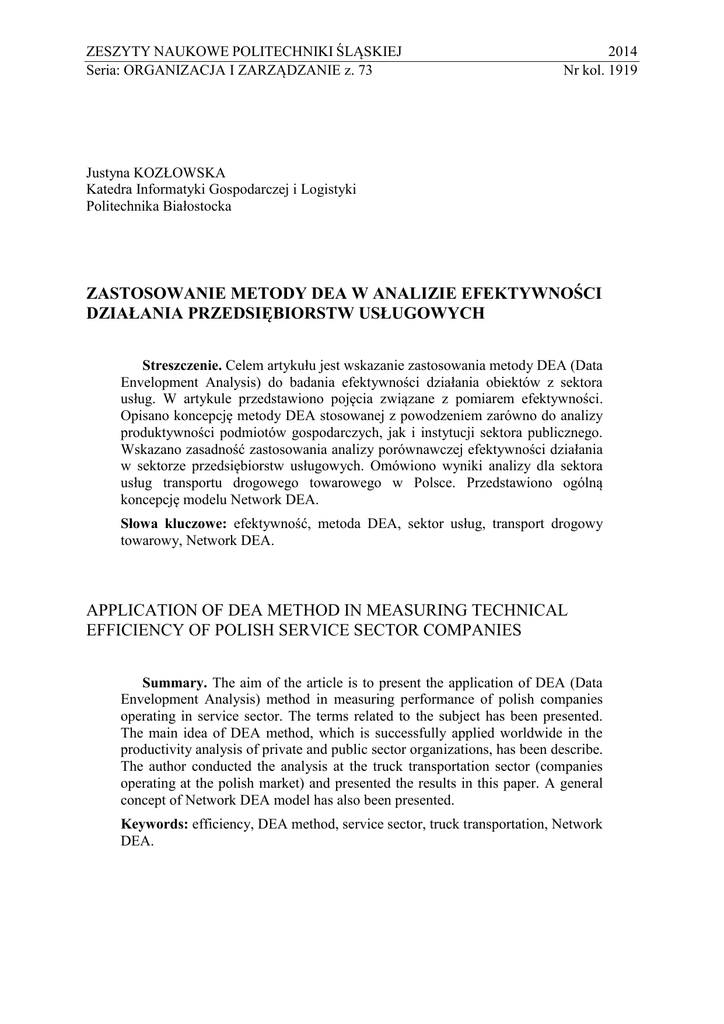 ZESZYTY NAUKOWE POLITECHNIKI ŚLĄSKIEJ 2014
Seria: ORGANIZACJA I ZARZĄDZANIE z. 73 Nr kol. 1919

Justyna KOZŁOWSKA
Katedra Informatyki Gospodarczej i Logistyki
Politechnika Białostocka

ZASTOSOWANIE METODY DEA W ANALIZIE EFEKTYWNOŚCI DZIAŁANIA PRZEDSIĘBIORSTW USŁUGOWYCH

Streszczenie. Celem artykułu jest wskazanie zastosowania metody DEA (Data Envelopment Analysis) do badania efektywności działania obiektów z sektora usług. W artykule przedstawiono pojęcia związane z pomiarem efektywności. Opisano koncepcję metody DEA stosowanej z powodzeniem zarówno do analizy produktywności podmiotów gospodarczych, jak i instytucji sektora publicznego. Wskazano zasadność zastosowania analizy porównawczej efektywności działania w sektorze przedsiębiorstw usługowych. Omówiono wyniki analizy dla sektora usług transportu drogowego towarowego w Polsce. Przedstawiono ogólną koncepcję modelu Network DEA.

Słowa kluczowe: efektywność, metoda DEA, sektor usług, transport drogowy towarowy, Network DEA.

APPLICATION OF DEA METHOD IN MEASURING TECHNICAL EFFICIENCY OF POLISH SERVICE SECTOR COMPANIES

Summary. The aim of the article is to present the application of DEA (Data Envelopment Analysis) method in measuring performance of polish companies operating in service sector. The terms related to the subject has been presented. The main idea of DEA method, which is successfully applied worldwide in the productivity analysis of private and public sector organizations, has been describe. The author conducted the analysis at the truck transportation sector (companies operating at the polish market) and presented the results in this paper. A general concept of Network DEA model has also been presented.

Keywords: efficiency, DEA method, service sector, truck transportation, Network DEA.